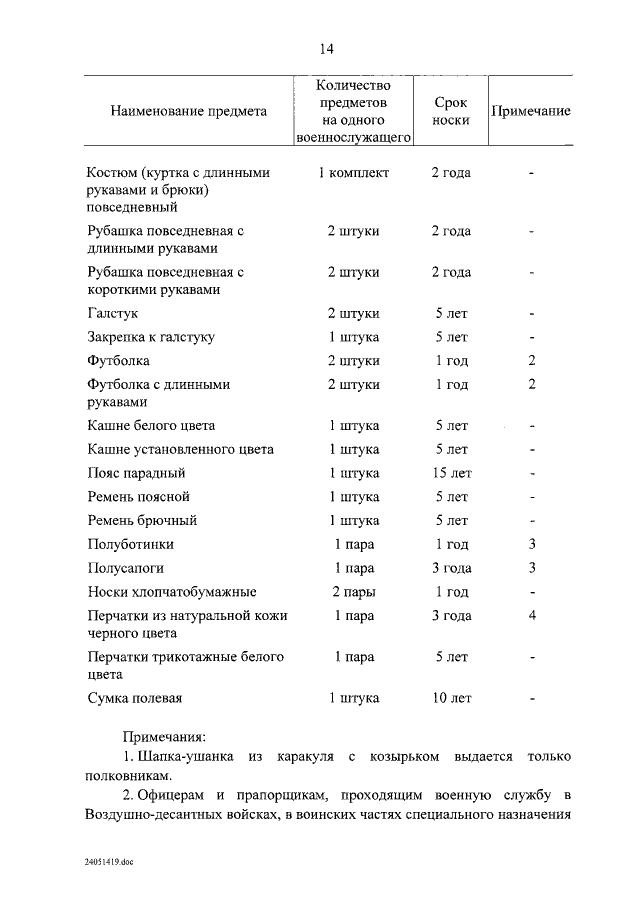 14

| Наименование предмета | Количество предметов на одного военнослужащего | Срок носки | Примечание |
|---|---|---|---|
| Костюм (куртка с длинными рукавами и брюки) повседневный | 1 комплект | 2 года | - |
| Рубашка повседневная с длинными рукавами | 2 штуки | 2 года | - |
| Рубашка повседневная с короткими рукавами | 2 штуки | 2 года | - |
| Галстук | 2 штуки | 5 лет | - |
| Закрепка к галстуку | 1 штука | 5 лет | - |
| Футболка | 2 штуки | 1 год | 2 |
| Футболка с длинными рукавами | 2 штуки | 1 год | 2 |
| Кашне белого цвета | 1 штука | 5 лет | - |
| Кашне установленного цвета | 1 штука | 5 лет | - |
| Пояс парадный | 1 штука | 15 лет | - |
| Ремень поясной | 1 штука | 5 лет | - |
| Ремень брючный | 1 штука | 5 лет | - |
| Полуботинки | 1 пара | 1 год | 3 |
| Полусапоги | 1 пара | 3 года | 3 |
| Носки хлопчатобумажные | 2 пары | 1 год | - |
| Перчатки из натуральной кожи черного цвета | 1 пара | 3 года | 4 |
| Перчатки трикотажные белого цвета | 1 пара | 5 лет | - |
| Сумка полевая | 1 штука | 10 лет | - |

Примечания:

1. Шапка-ушанка из каракуля с козырьком выдается только полковникам.

2. Офицерам и прапорщикам, проходящим военную службу в Воздушно-десантных войсках, в воинских частях специального назначения

24051419.doc